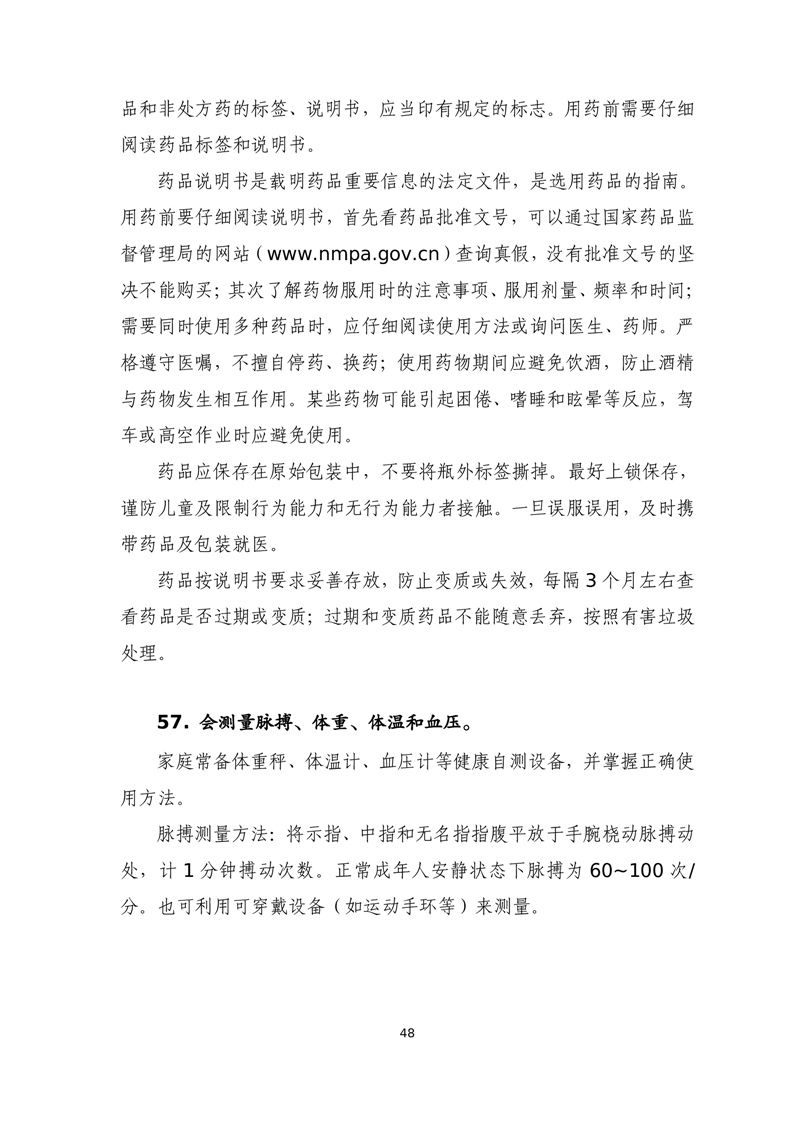 品和非处方药的标签、说明书，应当印有规定的标志。用药前需要仔细阅读药品标签和说明书。

药品说明书是载明药品重要信息的法定文件，是选用药品的指南。用药前要仔细阅读说明书，首先看药品批准文号，可以通过国家药品监督管理局的网站（www.nmpa.gov.cn）查询真假，没有批准文号的坚决不能购买；其次了解药物服用时的注意事项、服用剂量、频率和时间；需要同时使用多种药品时，应仔细阅读使用方法或询问医生、药师。严格遵守医嘱，不擅自停药、换药；使用药物期间应避免饮酒，防止酒精与药物发生相互作用。某些药物可能引起困倦、嗜睡和眩晕等反应，驾车或高空作业时应避免使用。

药品应保存在原始包装中，不要将瓶外标签撕掉。最好上锁保存，谨防儿童及限制行为能力和无行为能力者接触。一旦误服误用，及时携带药品及包装就医。

药品按说明书要求妥善存放，防止变质或失效，每隔 3 个月左右查看药品是否过期或变质；过期和变质药品不能随意丢弃，按照有害垃圾处理。

57. 会测量脉搏、体重、体温和血压。

家庭常备体重秤、体温计、血压计等健康自测设备，并掌握正确使用方法。

脉搏测量方法：将示指、中指和无名指指腹平放于手腕桡动脉搏动处，计 1 分钟搏动次数。正常成年人安静状态下脉搏为 60~100 次/分。也可利用可穿戴设备（如运动手环等）来测量。

48